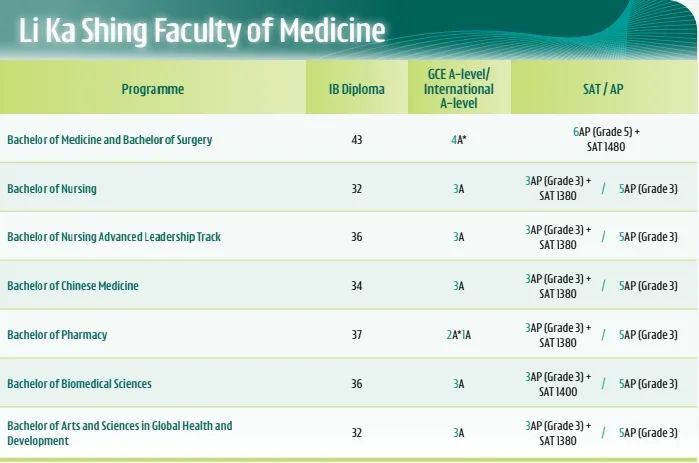 Li Ka Shing Faculty of Medicine

| Programme | IB Diploma | GCE A-level/ International A-level | SAT / AP |
|---|---|---|---|
| Bachelor of Medicine and Bachelor of Surgery | 43 | 4A* | 6AP (Grade 5) + SAT 1480 |
| Bachelor of Nursing | 32 | 3A | 3AP (Grade 3) + SAT 1380 / 5AP (Grade 3) |
| Bachelor of Nursing Advanced Leadership Track | 36 | 3A | 3AP (Grade 3) + SAT 1380 / 5AP (Grade 3) |
| Bachelor of Chinese Medicine | 34 | 3A | 3AP (Grade 3) + SAT 1380 / 5AP (Grade 3) |
| Bachelor of Pharmacy | 37 | 2A*1A | 3AP (Grade 3) + SAT 1380 / 5AP (Grade 3) |
| Bachelor of Biomedical Sciences | 36 | 3A | 3AP (Grade 3) + SAT 1400 / 5AP (Grade 3) |
| Bachelor of Arts and Sciences in Global Health and Development | 32 | 3A | 3AP (Grade 3) + SAT 1380 / 5AP (Grade 3) |